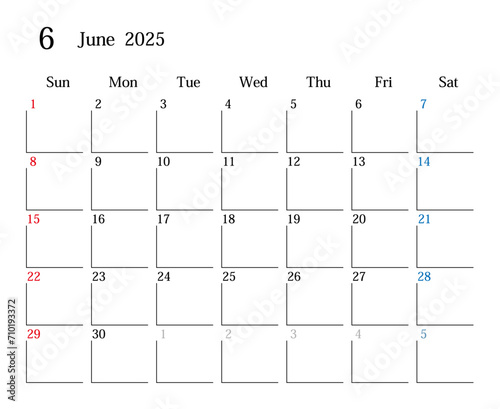 6 June 2025

| Sun | Mon | Tue | Wed | Thu | Fri | Sat |
|---|---|---|---|---|---|---|
| 1 | 2 | 3 | 4 | 5 | 6 | 7 |
| 8 | 9 | 10 | 11 | 12 | 13 | 14 |
| 15 | 16 | 17 | 18 | 19 | 20 | 21 |
| 22 | 23 | 24 | 25 | 26 | 27 | 28 |
| 29 | 30 | 1 | 2 | 3 | 4 | 5 |

Adobe Stock | #710193372